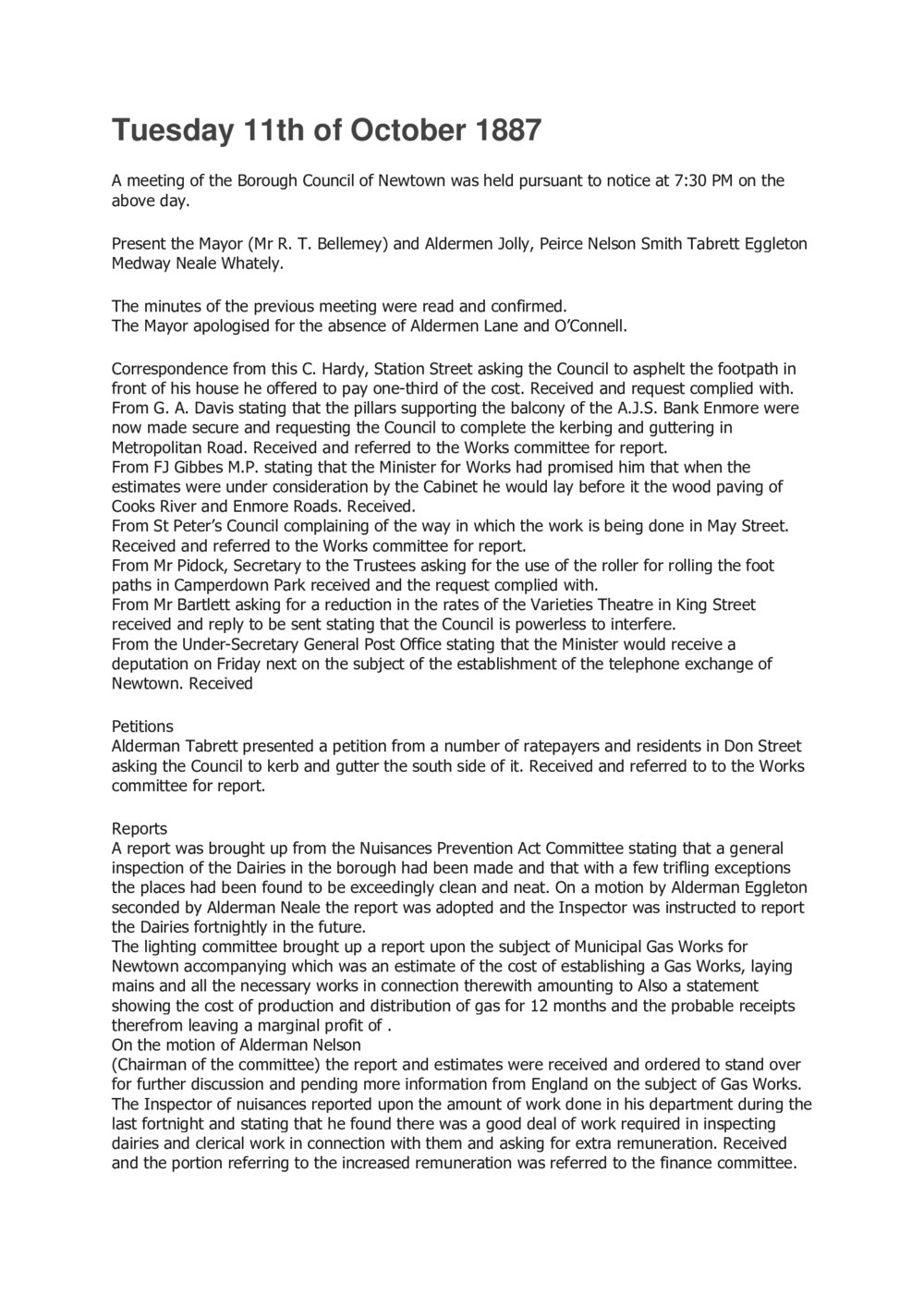 Tuesday 11th of October 1887

A meeting of the Borough Council of Newtown was held pursuant to notice at 7:30 PM on the above day.

Present the Mayor (Mr R. T. Bellemey) and Aldermen Jolly, Peirce Nelson Smith Tabrett Eggleton Medway Neale Whately.

The minutes of the previous meeting were read and confirmed.
The Mayor apologised for the absence of Aldermen Lane and O'Connell.

Correspondence from this C. Hardy, Station Street asking the Council to asphelt the footpath in front of his house he offered to pay one-third of the cost. Received and request complied with.
From G. A. Davis stating that the pillars supporting the balcony of the A.J.S. Bank Enmore were now made secure and requesting the Council to complete the kerbing and guttering in Metropolitan Road. Received and referred to the Works committee for report.
From FJ Gibbes M.P. stating that the Minister for Works had promised him that when the estimates were under consideration by the Cabinet he would lay before it the wood paving of Cooks River and Enmore Roads. Received.
From St Peter's Council complaining of the way in which the work is being done in May Street. Received and referred to the Works committee for report.
From Mr Pidock, Secretary to the Trustees asking for the use of the roller for rolling the foot paths in Camperdown Park received and the request complied with.
From Mr Bartlett asking for a reduction in the rates of the Varieties Theatre in King Street received and reply to be sent stating that the Council is powerless to interfere.
From the Under-Secretary General Post Office stating that the Minister would receive a deputation on Friday next on the subject of the establishment of the telephone exchange of Newtown. Received

Petitions
Alderman Tabrett presented a petition from a number of ratepayers and residents in Don Street asking the Council to kerb and gutter the south side of it. Received and referred to to the Works committee for report.

Reports
A report was brought up from the Nuisances Prevention Act Committee stating that a general inspection of the Dairies in the borough had been made and that with a few trifling exceptions the places had been found to be exceedingly clean and neat. On a motion by Alderman Eggleton seconded by Alderman Neale the report was adopted and the Inspector was instructed to report the Dairies fortnightly in the future.
The lighting committee brought up a report upon the subject of Municipal Gas Works for Newtown accompanying which was an estimate of the cost of establishing a Gas Works, laying mains and all the necessary works in connection therewith amounting to Also a statement showing the cost of production and distribution of gas for 12 months and the probable receipts therefrom leaving a marginal profit of .
On the motion of Alderman Nelson
(Chairman of the committee) the report and estimates were received and ordered to stand over for further discussion and pending more information from England on the subject of Gas Works.
The Inspector of nuisances reported upon the amount of work done in his department during the last fortnight and stating that he found there was a good deal of work required in inspecting dairies and clerical work in connection with them and asking for extra remuneration. Received and the portion referring to the increased remuneration was referred to the finance committee.